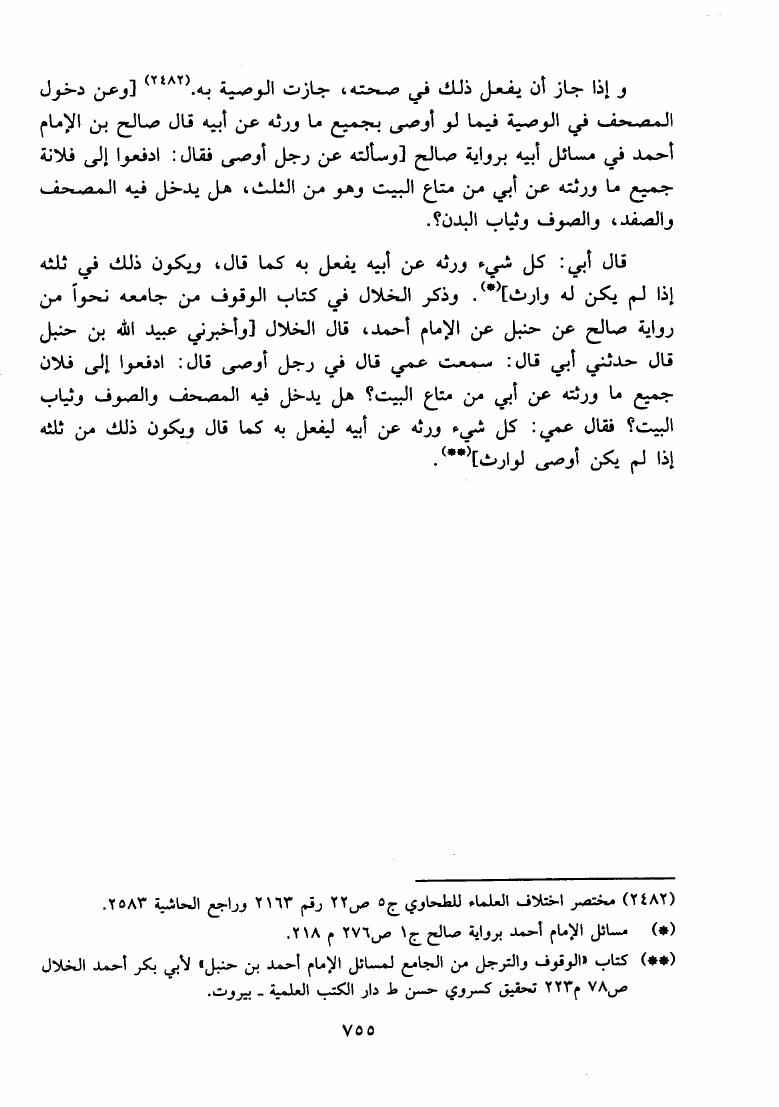 و إذا جاز أن يفعل ذلك في صحته، جازت الوصية به.(٢٤٨٢) [وعن دخول المصحف في الوصية فيما لو أوصى بجميع ما ورثه عن أبيه قال صالح بن الإمام أحمد في مسائل أبيه برواية صالح [وسألته عن رجل أوصى فقال: ادفعوا إلى فلانة جميع ما ورثته عن أبي من متاع البيت وهو من الثلث، هل يدخل فيه المصحف والصفد، والصوف وثياب البدن؟.

قال أبي: كل شيء ورثه عن أبيه يفعل به كما قال، ويكون ذلك في ثلثه إذا لم يكن له وارث](*). وذكر الخلال في كتاب الوقوف من جامعه نحواً من رواية صالح عن حنبل عن الإمام أحمد، قال الخلال [وأخبرني عبيد الله بن حنبل قال حدثني أبي قال: سمعت عمي قال في رجل أوصى قال: ادفعوا إلى فلان جميع ما ورثته عن أبي من متاع البيت؟ هل يدخل فيه المصحف والصوف وثياب البيت؟ فقال عمي: كل شيء ورثه عن أبيه ليفعل به كما قال ويكون ذلك من ثلثه إذا لم يكن أوصى لوارث](**).

(٢٤٨٢) مختصر اختلاف العلماء للطحاوي ج٥ ص٢٢ رقم ٢١٦٣ وراجع الحاشية ٢٥٨٣.
(*) مسائل الإمام أحمد برواية صالح ج١ ص٢٧٦ م ٢١٨.
(**) كتاب «الوقوف والترجل من الجامع لمسائل الإمام أحمد بن حنبل» لأبي بكر أحمد الخلال ص٧٨ م٢٢٣ تحقيق كسروي حسن ط دار الكتب العلمية ـ بيروت.

٧٥٥